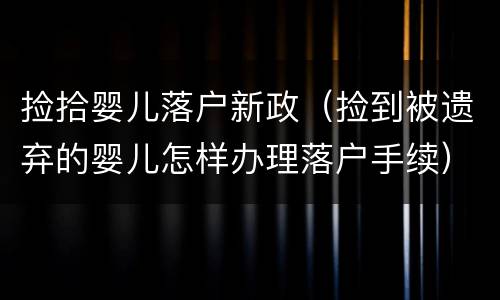 捡拾婴儿落户新政（捡到被遗弃的婴儿怎样办理落户手续）